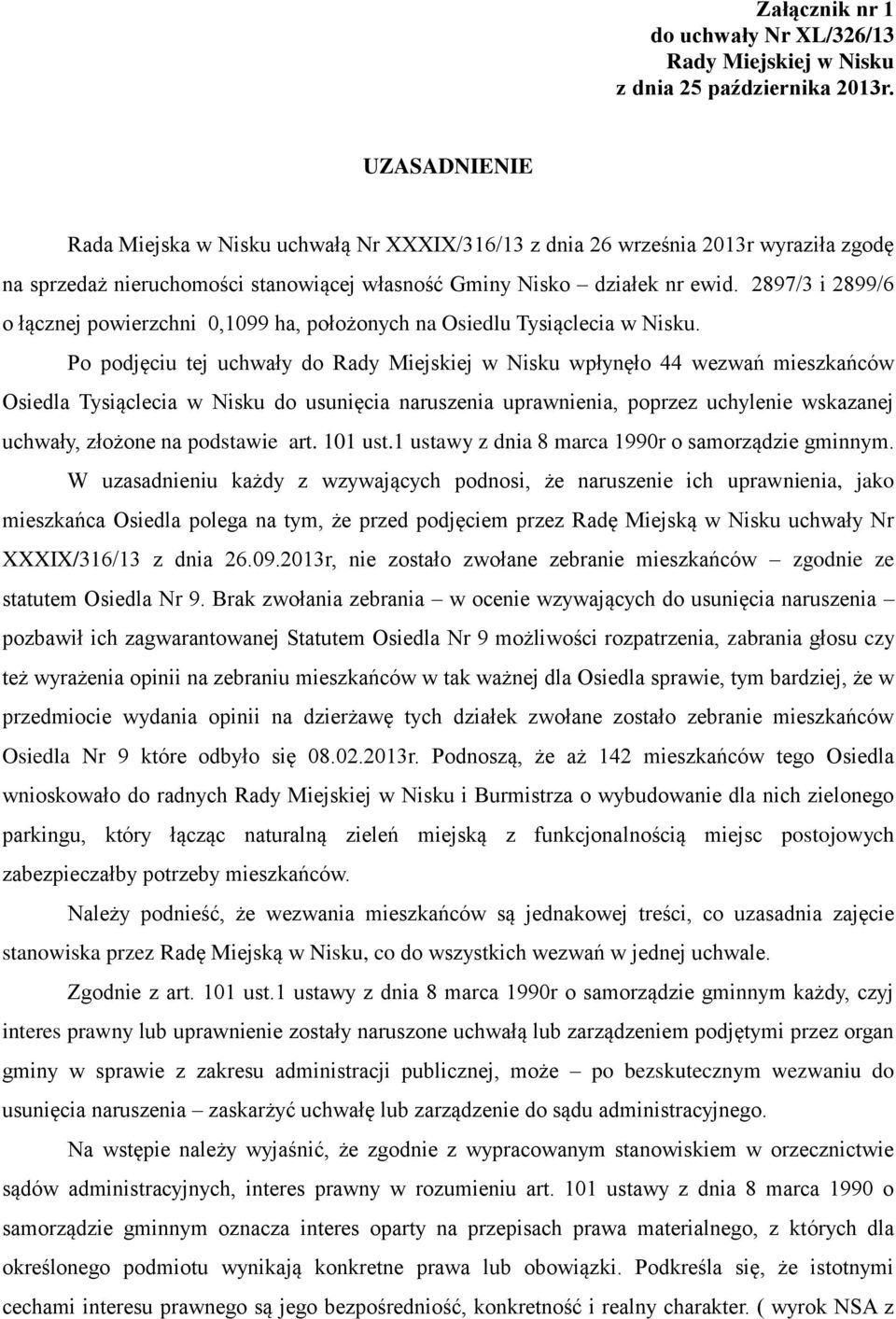 Załącznik nr 1
do uchwały Nr XL/326/13
Rady Miejskiej w Nisku
z dnia 25 października 2013r.

UZASADNIENIE

Rada Miejska w Nisku uchwałą Nr XXXIX/316/13 z dnia 26 września 2013r wyraziła zgodę na sprzedaż nieruchomości stanowiącej własność Gminy Nisko – działek nr ewid. 2897/3 i 2899/6 o łącznej powierzchni 0,1099 ha, położonych na Osiedlu Tysiąclecia w Nisku.

Po podjęciu tej uchwały do Rady Miejskiej w Nisku wpłynęło 44 wezwań mieszkańców Osiedla Tysiąclecia w Nisku do usunięcia naruszenia uprawnienia, poprzez uchylenie wskazanej uchwały, złożone na podstawie art. 101 ust.1 ustawy z dnia 8 marca 1990r o samorządzie gminnym.

W uzasadnieniu każdy z wzywających podnosi, że naruszenie ich uprawnienia, jako mieszkańca Osiedla polega na tym, że przed podjęciem przez Radę Miejską w Nisku uchwały Nr XXXIX/316/13 z dnia 26.09.2013r, nie zostało zwołane zebranie mieszkańców – zgodnie ze statutem Osiedla Nr 9. Brak zwołania zebrania – w ocenie wzywających do usunięcia naruszenia – pozbawił ich zagwarantowanej Statutem Osiedla Nr 9 możliwości rozpatrzenia, zabrania głosu czy też wyrażenia opinii na zebraniu mieszkańców w tak ważnej dla Osiedla sprawie, tym bardziej, że w przedmiocie wydania opinii na dzierżawę tych działek zwołane zostało zebranie mieszkańców Osiedla Nr 9 które odbyło się 08.02.2013r. Podnoszą, że aż 142 mieszkańców tego Osiedla wnioskowało do radnych Rady Miejskiej w Nisku i Burmistrza o wybudowanie dla nich zielonego parkingu, który łącząc naturalną zieleń miejską z funkcjonalnością miejsc postojowych zabezpieczałby potrzeby mieszkańców.

Należy podnieść, że wezwania mieszkańców są jednakowej treści, co uzasadnia zajęcie stanowiska przez Radę Miejską w Nisku, co do wszystkich wezwań w jednej uchwale.

Zgodnie z art. 101 ust.1 ustawy z dnia 8 marca 1990r o samorządzie gminnym każdy, czyj interes prawny lub uprawnienie zostały naruszone uchwałą lub zarządzeniem podjętymi przez organ gminy w sprawie z zakresu administracji publicznej, może – po bezskutecznym wezwaniu do usunięcia naruszenia – zaskarżyć uchwałę lub zarządzenie do sądu administracyjnego.

Na wstępie należy wyjaśnić, że zgodnie z wypracowanym stanowiskiem w orzecznictwie sądów administracyjnych, interes prawny w rozumieniu art. 101 ustawy z dnia 8 marca 1990 o samorządzie gminnym oznacza interes oparty na przepisach prawa materialnego, z których dla określonego podmiotu wynikają konkretne prawa lub obowiązki. Podkreśla się, że istotnymi cechami interesu prawnego są jego bezpośredniość, konkretność i realny charakter. ( wyrok NSA z